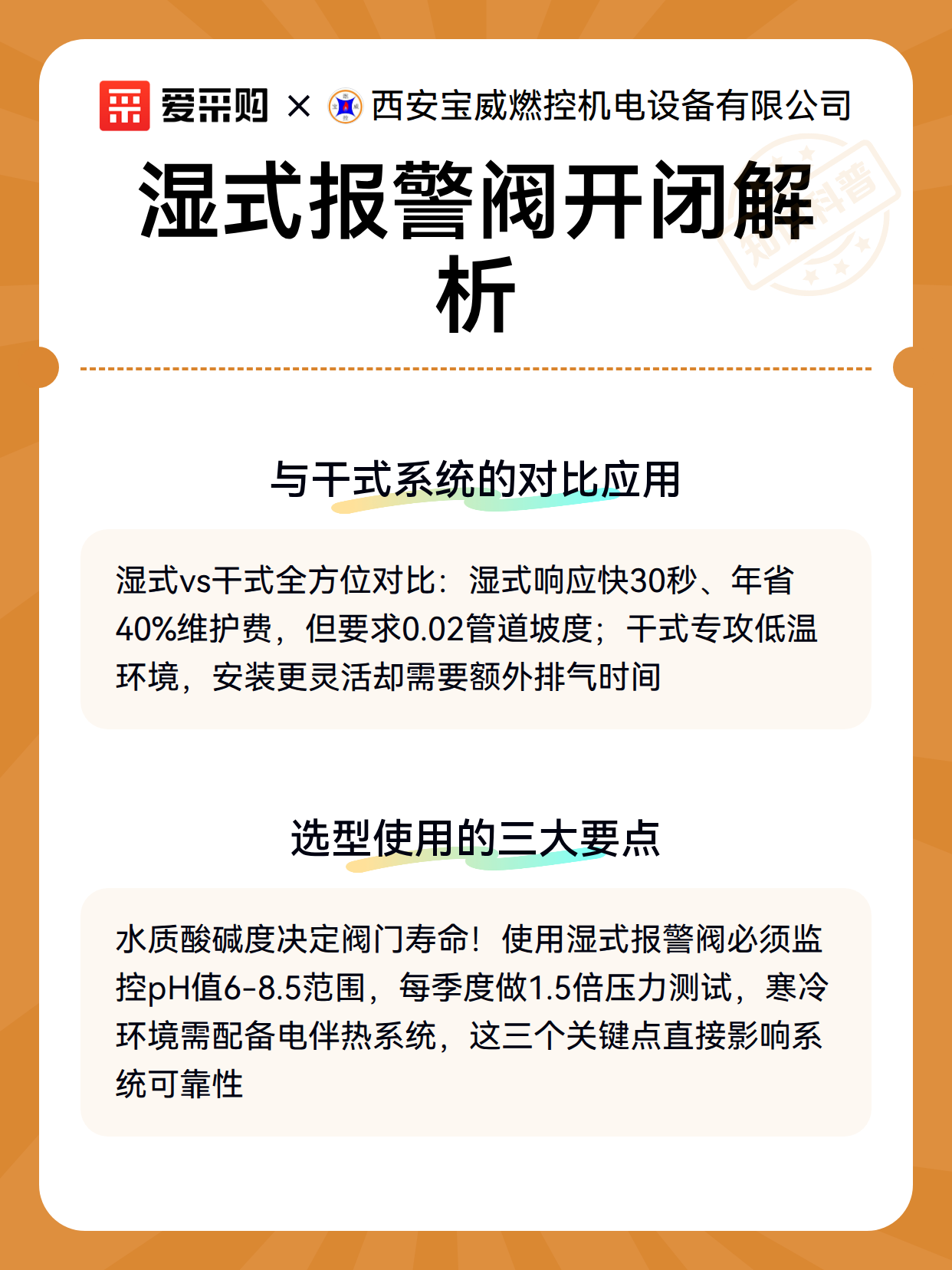 爱采购 × 西安宝威燃控机电设备有限公司

湿式报警阀开闭解析

与干式系统的对比应用

湿式vs干式全方位对比：湿式响应快30秒、年省40%维护费，但要求0.02管道坡度；干式专攻低温环境，安装更灵活却需要额外排气时间

选型使用的三大要点

水质酸碱度决定阀门寿命！使用湿式报警阀必须监控pH值6-8.5范围，每季度做1.5倍压力测试，寒冷环境需配备电伴热系统，这三个关键点直接影响系统可靠性

知识科普